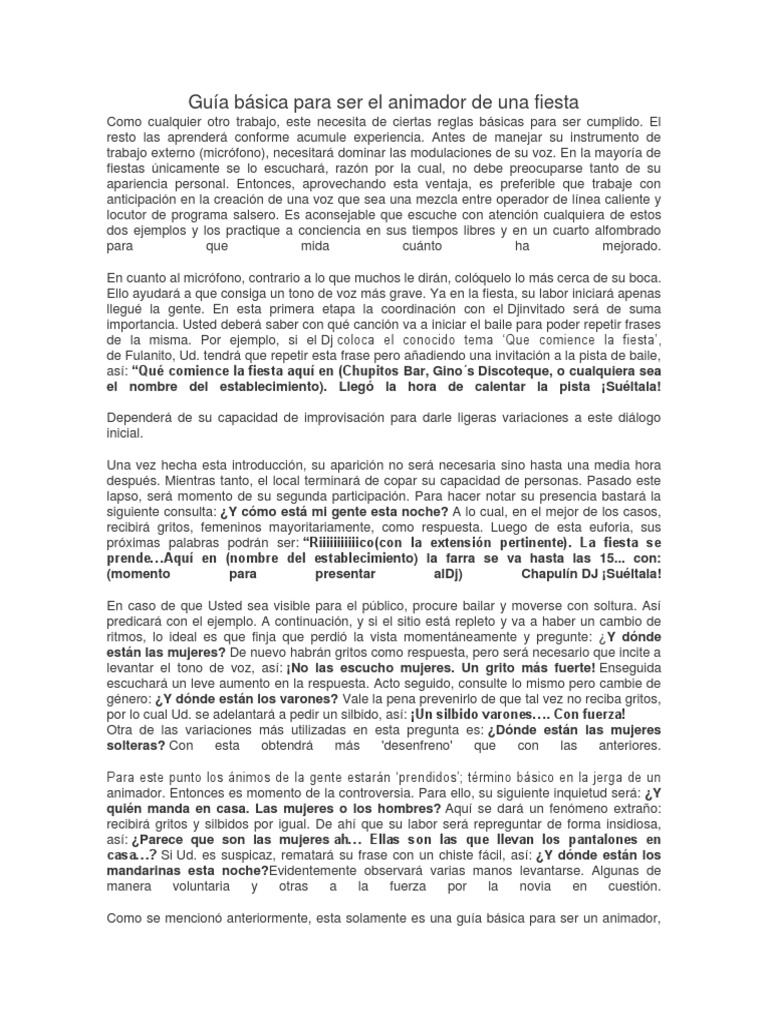 Guía básica para ser el animador de una fiesta

Como cualquier otro trabajo, este necesita de ciertas reglas básicas para ser cumplido. El resto las aprenderá conforme acumule experiencia. Antes de manejar su instrumento de trabajo externo (micrófono), necesitará dominar las modulaciones de su voz. En la mayoría de fiestas únicamente se lo escuchará, razón por la cual, no debe preocuparse tanto de su apariencia personal. Entonces, aprovechando esta ventaja, es preferible que trabaje con anticipación en la creación de una voz que sea una mezcla entre operador de línea caliente y locutor de programa salsero. Es aconsejable que escuche con atención cualquiera de estos dos ejemplos y los practique a conciencia en sus tiempos libres y en un cuarto alfombrado para que mida cuánto ha mejorado.

En cuanto al micrófono, contrario a lo que muchos le dirán, colóquelo lo más cerca de su boca. Ello ayudará a que consiga un tono de voz más grave. Ya en la fiesta, su labor iniciará apenas llegué la gente. En esta primera etapa la coordinación con el Djinvitado será de suma importancia. Usted deberá saber con qué canción va a iniciar el baile para poder repetir frases de la misma. Por ejemplo, si el Dj coloca el conocido tema 'Que comience la fiesta', de Fulanito, Ud. tendrá que repetir esta frase pero añadiendo una invitación a la pista de baile, así: "Qué comience la fiesta aquí en (Chupitos Bar, Gino´s Discoteque, o cualquiera sea el nombre del establecimiento). Llegó la hora de calentar la pista ¡Suéltala!

Dependerá de su capacidad de improvisación para darle ligeras variaciones a este diálogo inicial.

Una vez hecha esta introducción, su aparición no será necesaria sino hasta una media hora después. Mientras tanto, el local terminará de copar su capacidad de personas. Pasado este lapso, será momento de su segunda participación. Para hacer notar su presencia bastará la siguiente consulta: ¿Y cómo está mi gente esta noche? A lo cual, en el mejor de los casos, recibirá gritos, femeninos mayoritariamente, como respuesta. Luego de esta euforia, sus próximas palabras podrán ser: "Riiiiiiiiiiico(con la extensión pertinente). La fiesta se prende…Aquí en (nombre del establecimiento) la farra se va hasta las 15... con: (momento para presentar alDj) Chapulín DJ ¡Suéltala!

En caso de que Usted sea visible para el público, procure bailar y moverse con soltura. Así predicará con el ejemplo. A continuación, y si el sitio está repleto y va a haber un cambio de ritmos, lo ideal es que finja que perdió la vista momentáneamente y pregunte: ¿Y dónde están las mujeres? De nuevo habrán gritos como respuesta, pero será necesario que incite a levantar el tono de voz, así: ¡No las escucho mujeres. Un grito más fuerte! Enseguida escuchará un leve aumento en la respuesta. Acto seguido, consulte lo mismo pero cambie de género: ¿Y dónde están los varones? Vale la pena prevenirlo de que tal vez no reciba gritos, por lo cual Ud. se adelantará a pedir un silbido, así: ¡Un silbido varones…. Con fuerza!
Otra de las variaciones más utilizadas en esta pregunta es: ¿Dónde están las mujeres solteras? Con esta obtendrá más 'desenfreno' que con las anteriores.

Para este punto los ánimos de la gente estarán 'prendidos'; término básico en la jerga de un animador. Entonces es momento de la controversia. Para ello, su siguiente inquietud será: ¿Y quién manda en casa. Las mujeres o los hombres? Aquí se dará un fenómeno extraño: recibirá gritos y silbidos por igual. De ahí que su labor será repreguntar de forma insidiosa, así: ¿Parece que son las mujeres ah… Ellas son las que llevan los pantalones en casa…? Si Ud. es suspicaz, rematará su frase con un chiste fácil, así: ¿Y dónde están los mandarinas esta noche?Evidentemente observará varias manos levantarse. Algunas de manera voluntaria y otras a la fuerza por la novia en cuestión.

Como se mencionó anteriormente, esta solamente es una guía básica para ser un animador,